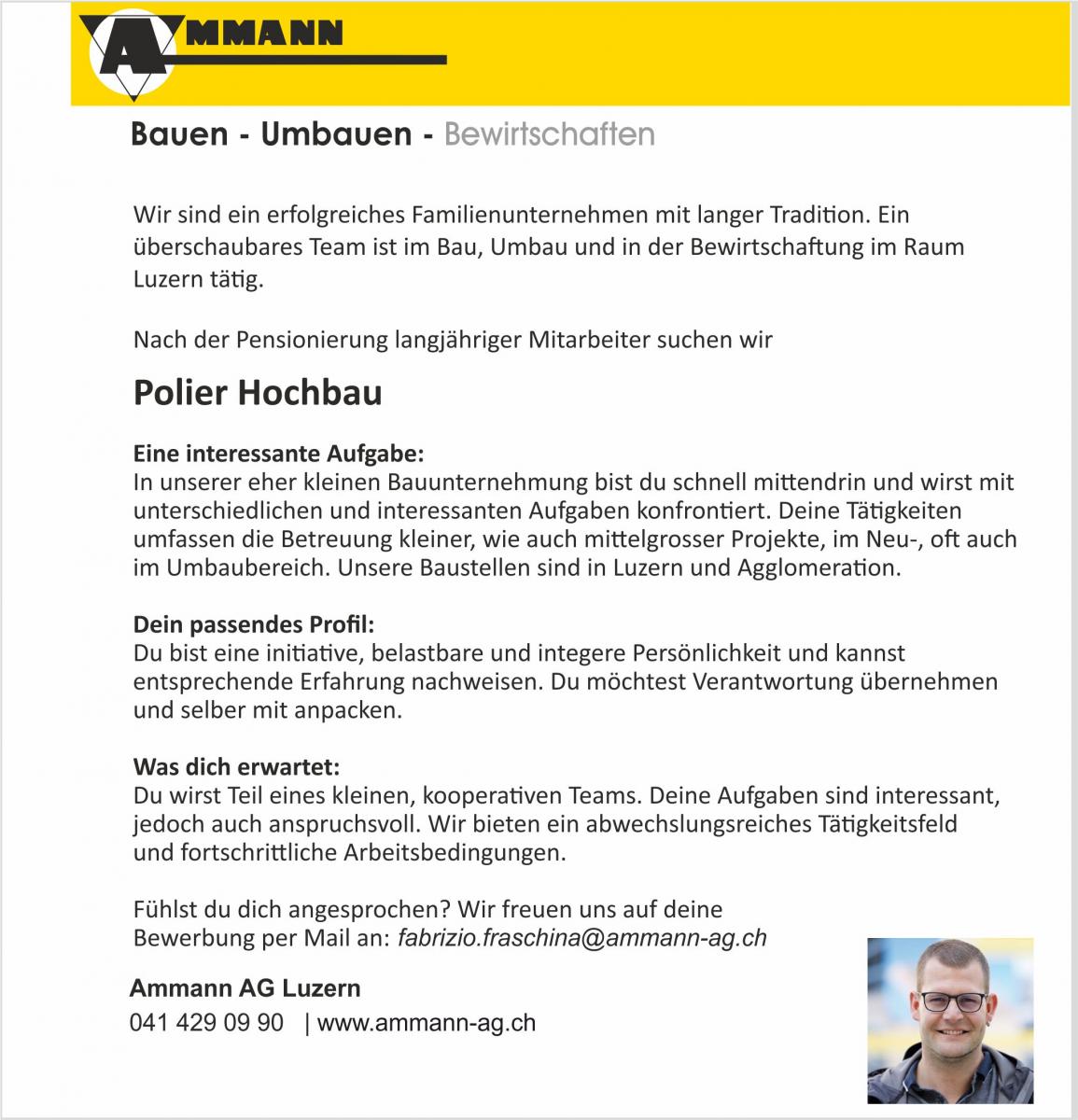 AMMANN

Bauen - Umbauen - Bewirtschaften

Wir sind ein erfolgreiches Familienunternehmen mit langer Tradition. Ein überschaubares Team ist im Bau, Umbau und in der Bewirtschaftung im Raum Luzern tätig.

Nach der Pensionierung langjähriger Mitarbeiter suchen wir

Polier Hochbau

Eine interessante Aufgabe:
In unserer eher kleinen Bauunternehmung bist du schnell mittendrin und wirst mit unterschiedlichen und interessanten Aufgaben konfrontiert. Deine Tätigkeiten umfassen die Betreuung kleiner, wie auch mittelgrosser Projekte, im Neu-, oft auch im Umbaubereich. Unsere Baustellen sind in Luzern und Agglomeration.

Dein passendes Profil:
Du bist eine initiative, belastbare und integere Persönlichkeit und kannst entsprechende Erfahrung nachweisen. Du möchtest Verantwortung übernehmen und selber mit anpacken.

Was dich erwartet:
Du wirst Teil eines kleinen, kooperativen Teams. Deine Aufgaben sind interessant, jedoch auch anspruchsvoll. Wir bieten ein abwechslungsreiches Tätigkeitsfeld und fortschrittliche Arbeitsbedingungen.

Fühlst du dich angesprochen? Wir freuen uns auf deine Bewerbung per Mail an: fabrizio.fraschina@ammann-ag.ch

Ammann AG Luzern
041 429 09 90 | www.ammann-ag.ch